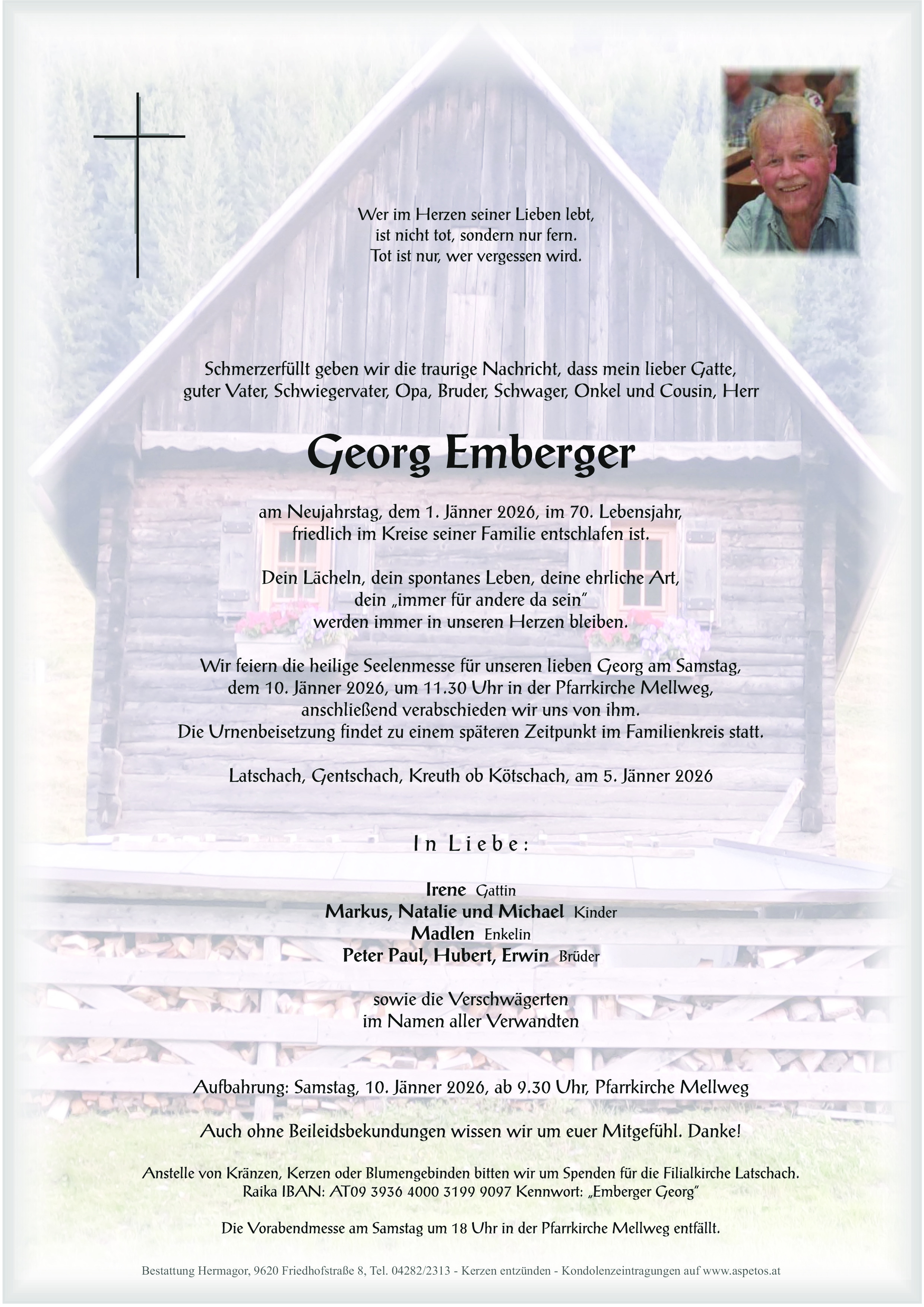 Wer im Herzen seiner Lieben lebt,
ist nicht tot, sondern nur fern.
Tot ist nur, wer vergessen wird.

Schmerzerfüllt geben wir die traurige Nachricht, dass mein lieber Gatte, guter Vater, Schwiegervater, Opa, Bruder, Schwager, Onkel und Cousin, Herr

Georg Emberger

am Neujahrstag, dem 1. Jänner 2026, im 70. Lebensjahr, friedlich im Kreise seiner Familie entschlafen ist.

Dein Lächeln, dein spontanes Leben, deine ehrliche Art, dein „immer für andere da sein" werden immer in unseren Herzen bleiben.

Wir feiern die heilige Seelenmesse für unseren lieben Georg am Samstag, dem 10. Jänner 2026, um 11.30 Uhr in der Pfarrkirche Mellweg, anschließend verabschieden wir uns von ihm.
Die Urnenbeisetzung findet zu einem späteren Zeitpunkt im Familienkreis statt.

Latschach, Gentschach, Kreuth ob Kötschach, am 5. Jänner 2026

In Liebe:

Irene Gattin
Markus, Natalie und Michael Kinder
Madlen Enkelin
Peter Paul, Hubert, Erwin Brüder

sowie die Verschwägerten
im Namen aller Verwandten

Aufbahrung: Samstag, 10. Jänner 2026, ab 9.30 Uhr, Pfarrkirche Mellweg

Auch ohne Beileidsbekundungen wissen wir um euer Mitgefühl. Danke!

Anstelle von Kränzen, Kerzen oder Blumengebinden bitten wir um Spenden für die Filialkirche Latschach.
Raika IBAN: AT09 3936 4000 3199 9097 Kennwort: „Emberger Georg"

Die Vorabendmesse am Samstag um 18 Uhr in der Pfarrkirche Mellweg entfällt.

Bestattung Hermagor, 9620 Friedhofstraße 8, Tel. 04282/2313 - Kerzen entzünden - Kondolenzeintragungen auf www.aspetos.at